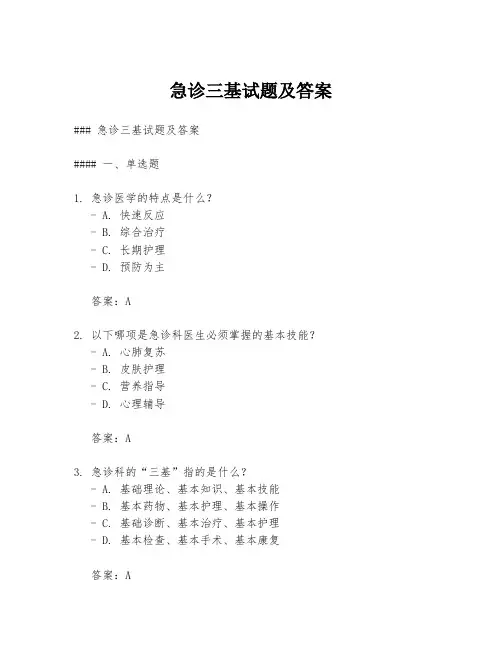 急诊三基试题及答案

### 急诊三基试题及答案

#### 一、单选题

1. 急诊医学的特点是什么？
- A. 快速反应
- B. 综合治疗
- C. 长期护理
- D. 预防为主

答案：A

2. 以下哪项是急诊科医生必须掌握的基本技能？
- A. 心肺复苏
- B. 皮肤护理
- C. 营养指导
- D. 心理辅导

答案：A

3. 急诊科的“三基”指的是什么？
- A. 基础理论、基本知识、基本技能
- B. 基本药物、基本护理、基本操作
- C. 基础诊断、基本治疗、基本护理
- D. 基本检查、基本手术、基本康复

答案：A